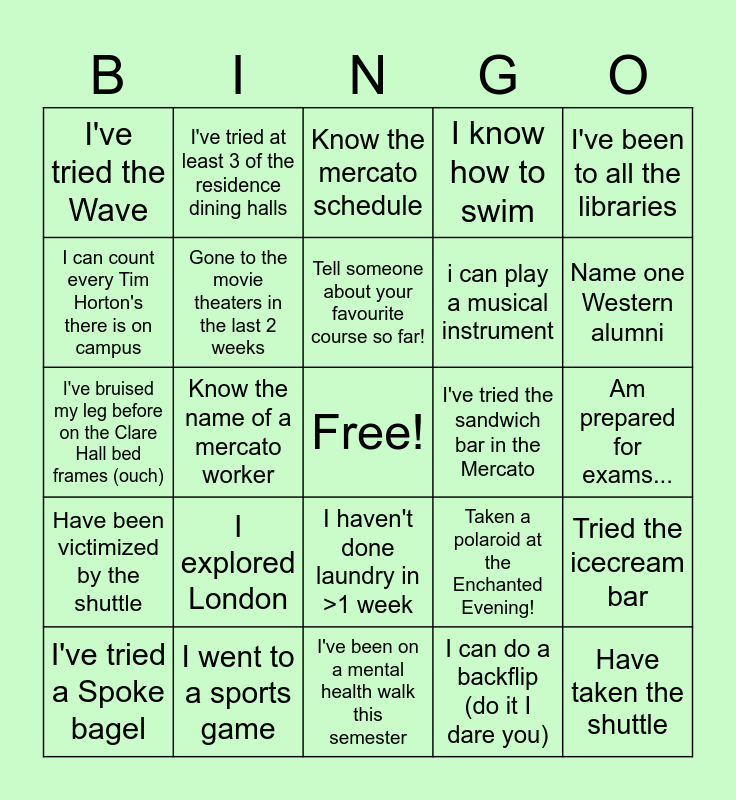 | B | I | N | G | O |
|---|---|---|---|---|
| I've tried the Wave | I've tried at least 3 of the residence dining halls | Know the mercato schedule | I know how to swim | I've been to all the libraries |
| I can count every Tim Horton's there is on campus | Gone to the movie theaters in the last 2 weeks | Tell someone about your favourite course so far! | i can play a musical instrument | Name one Western alumni |
| I've bruised my leg before on the Clare Hall bed frames (ouch) | Know the name of a mercato worker | Free! | I've tried the sandwich bar in the Mercato | Am prepared for exams... |
| Have been victimized by the shuttle | I explored London | I haven't done laundry in >1 week | Taken a polaroid at the Enchanted Evening! | Tried the icecream bar |
| I've tried a Spoke bagel | I went to a sports game | I've been on a mental health walk this semester | I can do a backflip (do it I dare you) | Have taken the shuttle |